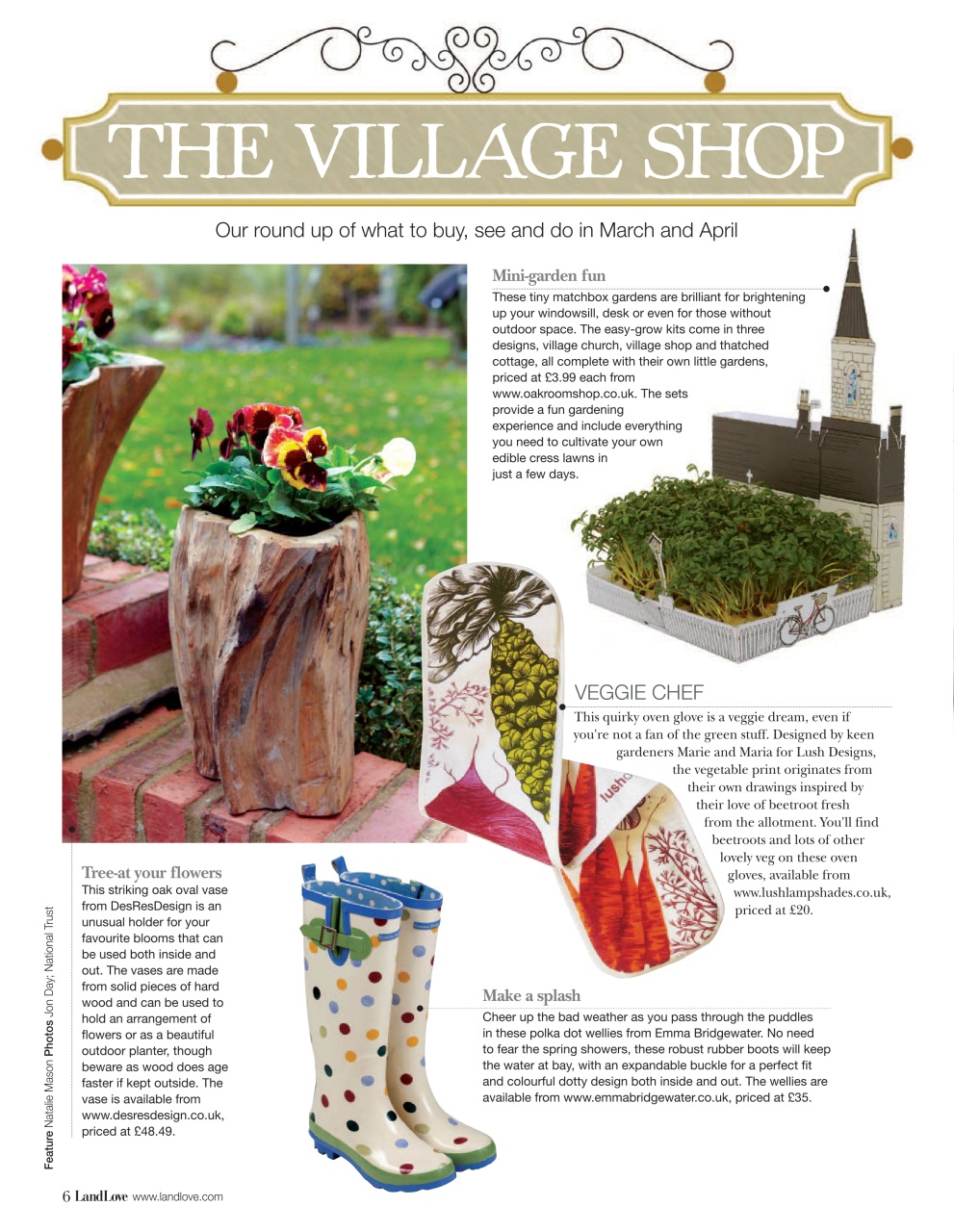 THE VILLAGE SHOP

Our round up of what to buy, see and do in March and April

Mini-garden fun
These tiny matchbox gardens are brilliant for brightening up your windowsill, desk or even for those without outdoor space. The easy-grow kits come in three designs, village church, village shop and thatched cottage, all complete with their own little gardens, priced at £3.99 each from www.oakroomshop.co.uk. The sets provide a fun gardening experience and include everything you need to cultivate your own edible cress lawns in just a few days.

VEGGIE CHEF
This quirky oven glove is a veggie dream, even if you're not a fan of the green stuff. Designed by keen gardeners Marie and Maria for Lush Designs, the vegetable print originates from their own drawings inspired by their love of beetroot fresh from the allotment. You'll find beetroots and lots of other lovely veg on these oven gloves, available from www.lushlampshades.co.uk, priced at £20.

lush

Tree-at your flowers
This striking oak oval vase from DesResDesign is an unusual holder for your favourite blooms that can be used both inside and out. The vases are made from solid pieces of hard wood and can be used to hold an arrangement of flowers or as a beautiful outdoor planter, though beware as wood does age faster if kept outside. The vase is available from www.desresdesign.co.uk, priced at £48.49.

Make a splash
Cheer up the bad weather as you pass through the puddles in these polka dot wellies from Emma Bridgewater. No need to fear the spring showers, these robust rubber boots will keep the water at bay, with an expandable buckle for a perfect fit and colourful dotty design both inside and out. The wellies are available from www.emmabridgewater.co.uk, priced at £35.

Feature Natalie Mason Photos Jon Day; National Trust

6 LandLove www.landlove.com